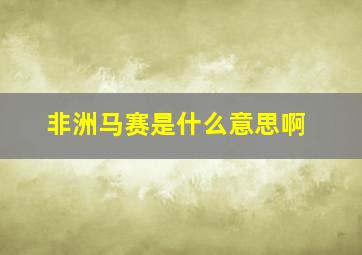 非洲马赛是什么意思啊